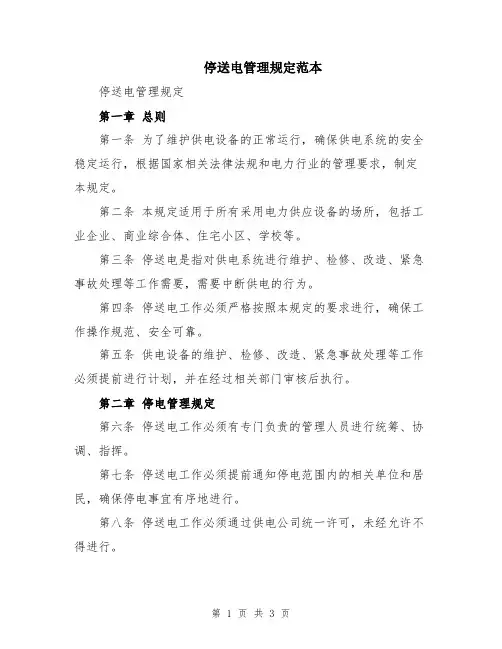 停送电管理规定范本

停送电管理规定

第一章 总则

第一条 为了维护供电设备的正常运行，确保供电系统的安全稳定运行，根据国家相关法律法规和电力行业的管理要求，制定本规定。

第二条 本规定适用于所有采用电力供应设备的场所，包括工业企业、商业综合体、住宅小区、学校等。

第三条 停送电是指对供电系统进行维护、检修、改造、紧急事故处理等工作需要，需要中断供电的行为。

第四条 停送电工作必须严格按照本规定的要求进行，确保工作操作规范、安全可靠。

第五条 供电设备的维护、检修、改造、紧急事故处理等工作必须提前进行计划，并在经过相关部门审核后执行。

第二章 停电管理规定

第六条 停送电工作必须有专门负责的管理人员进行统筹、协调、指挥。

第七条 停送电工作必须提前通知停电范围内的相关单位和居民，确保停电事宜有序地进行。

第八条 停送电工作必须通过供电公司统一许可，未经允许不得进行。

第 1 页 共 3 页